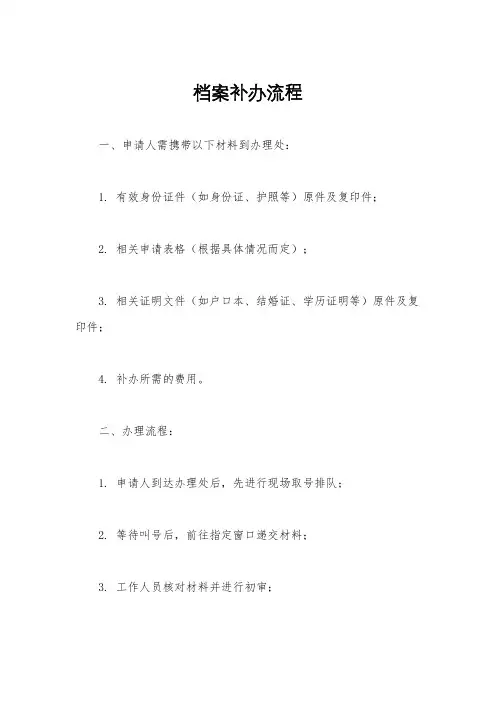 档案补办流程

一、申请人需携带以下材料到办理处：

1. 有效身份证件（如身份证、护照等）原件及复印件；

2. 相关申请表格（根据具体情况而定）；

3. 相关证明文件（如户口本、结婚证、学历证明等）原件及复印件；

4. 补办所需的费用。

二、办理流程：

1. 申请人到达办理处后，先进行现场取号排队；

2. 等待叫号后，前往指定窗口递交材料；

3. 工作人员核对材料并进行初审；